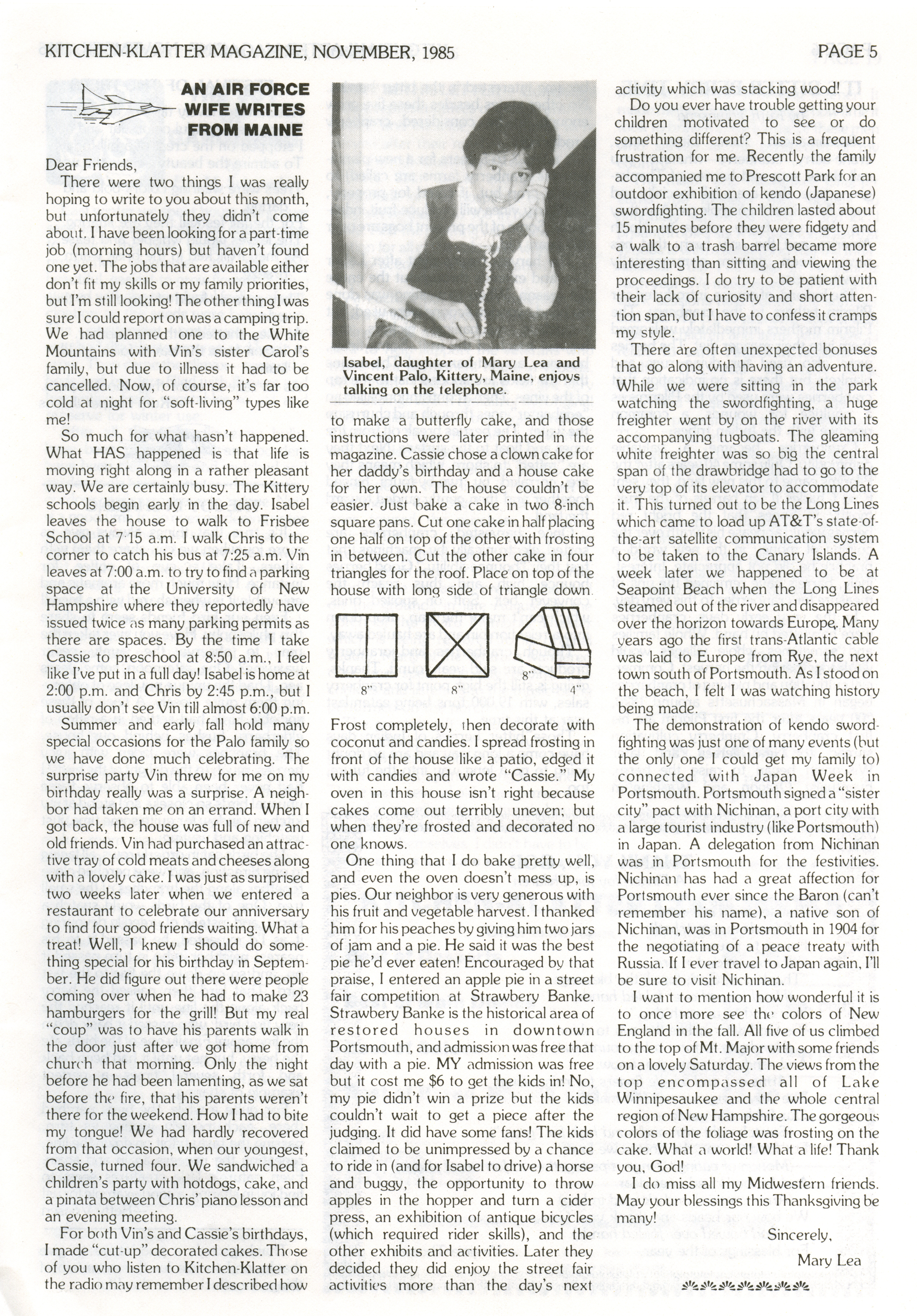 KITCHEN-KLATTER MAGAZINE, NOVEMBER, 1985

PAGE 5

AN AIR FORCE WIFE WRITES FROM MAINE

Dear Friends,

There were two things I was really hoping to write to you about this month, but unfortunately they didn't come about. I have been looking for a part-time job (morning hours) but haven't found one yet. The jobs that are available either don't fit my skills or my family priorities, but I'm still looking! The other thing I was sure I could report on was a camping trip. We had planned one to the White Mountains with Vin's sister Carol's family, but due to illness it had to be cancelled. Now, of course, it's far too cold at night for "soft-living" types like me!

So much for what hasn't happened. What HAS happened is that life is moving right along in a rather pleasant way. We are certainly busy. The Kittery schools begin early in the day. Isabel leaves the house to walk to Frisbee School at 7:15 a.m. I walk Chris to the corner to catch his bus at 7:25 a.m. Vin leaves at 7:00 a.m. to try to find a parking space at the University of New Hampshire where they reportedly have issued twice as many parking permits as there are spaces. By the time I take Cassie to preschool at 8:50 a.m., I feel like I've put in a full day! Isabel is home at 2:00 p.m. and Chris by 2:45 p.m., but I usually don't see Vin till almost 6:00 p.m.

Summer and early fall hold many special occasions for the Palo family so we have done much celebrating. The surprise party Vin threw for me on my birthday really was a surprise. A neighbor had taken me on an errand. When I got back, the house was full of new and old friends. Vin had purchased an attractive tray of cold meats and cheeses along with a lovely cake. I was just as surprised two weeks later when we entered a restaurant to celebrate our anniversary to find four good friends waiting. What a treat! Well, I knew I should do something special for his birthday in September. He did figure out there were people coming over when he had to make 23 hamburgers for the grill! But my real "coup" was to have his parents walk in the door just after we got home from church that morning. Only the night before he had been lamenting, as we sat before the fire, that his parents weren't there for the weekend. How I had to bite my tongue! We had hardly recovered from that occasion, when our youngest, Cassie, turned four. We sandwiched a children's party with hotdogs, cake, and a pinata between Chris' piano lesson and an evening meeting.

For both Vin's and Cassie's birthdays, I made "cut-up" decorated cakes. Those of you who listen to Kitchen-Klatter on the radio may remember I described how

Isabel, daughter of Mary Lea and Vincent Palo, Kittery, Maine, enjoys talking on the telephone.

to make a butterfly cake, and those instructions were later printed in the magazine. Cassie chose a clown cake for her daddy's birthday and a house cake for her own. The house couldn't be easier. Just bake a cake in two 8-inch square pans. Cut one cake in half placing one half on top of the other with frosting in between. Cut the other cake in four triangles for the roof. Place on top of the house with long side of triangle down.

8" 8" 8" 4"

Frost completely, then decorate with coconut and candies. I spread frosting in front of the house like a patio, edged it with candies and wrote "Cassie." My oven in this house isn't right because cakes come out terribly uneven; but when they're frosted and decorated no one knows.

One thing that I do bake pretty well, and even the oven doesn't mess up, is pies. Our neighbor is very generous with his fruit and vegetable harvest. I thanked him for his peaches by giving him two jars of jam and a pie. He said it was the best pie he'd ever eaten! Encouraged by that praise, I entered an apple pie in a street fair competition at Strawbery Banke. Strawbery Banke is the historical area of restored houses in downtown Portsmouth, and admission was free that day with a pie. MY admission was free but it cost me $6 to get the kids in! No, my pie didn't win a prize but the kids couldn't wait to get a piece after the judging. It did have some fans! The kids claimed to be unimpressed by a chance to ride in (and for Isabel to drive) a horse and buggy, the opportunity to throw apples in the hopper and turn a cider press, an exhibition of antique bicycles (which required rider skills), and the other exhibits and activities. Later they decided they did enjoy the street fair activities more than the day's next activity which was stacking wood!

Do you ever have trouble getting your children motivated to see or do something different? This is a frequent frustration for me. Recently the family accompanied me to Prescott Park for an outdoor exhibition of kendo (Japanese) swordfighting. The children lasted about 15 minutes before they were fidgety and a walk to a trash barrel became more interesting than sitting and viewing the proceedings. I do try to be patient with their lack of curiosity and short attention span, but I have to confess it cramps my style.

There are often unexpected bonuses that go along with having an adventure. While we were sitting in the park watching the swordfighting, a huge freighter went by on the river with its accompanying tugboats. The gleaming white freighter was so big the central span of the drawbridge had to go to the very top of its elevator to accommodate it. This turned out to be the Long Lines which came to load up AT&T's state-of-the-art satellite communication system to be taken to the Canary Islands. A week later we happened to be at Seapoint Beach when the Long Lines steamed out of the river and disappeared over the horizon towards Europe. Many years ago the first trans-Atlantic cable was laid to Europe from Rye, the next town south of Portsmouth. As I stood on the beach, I felt I was watching history being made.

The demonstration of kendo swordfighting was just one of many events (but the only one I could get my family to) connected with Japan Week in Portsmouth. Portsmouth signed a "sister city" pact with Nichinan, a port city with a large tourist industry (like Portsmouth) in Japan. A delegation from Nichinan was in Portsmouth for the festivities. Nichinan has had a great affection for Portsmouth ever since the Baron (can't remember his name), a native son of Nichinan, was in Portsmouth in 1904 for the negotiating of a peace treaty with Russia. If I ever travel to Japan again, I'll be sure to visit Nichinan.

I want to mention how wonderful it is to once more see the colors of New England in the fall. All five of us climbed to the top of Mt. Major with some friends on a lovely Saturday. The views from the top encompassed all of Lake Winnipesaukee and the whole central region of New Hampshire. The gorgeous colors of the foliage was frosting on the cake. What a world! What a life! Thank you, God!

I do miss all my Midwestern friends. May your blessings this Thanksgiving be many!

Sincerely,
Mary Lea